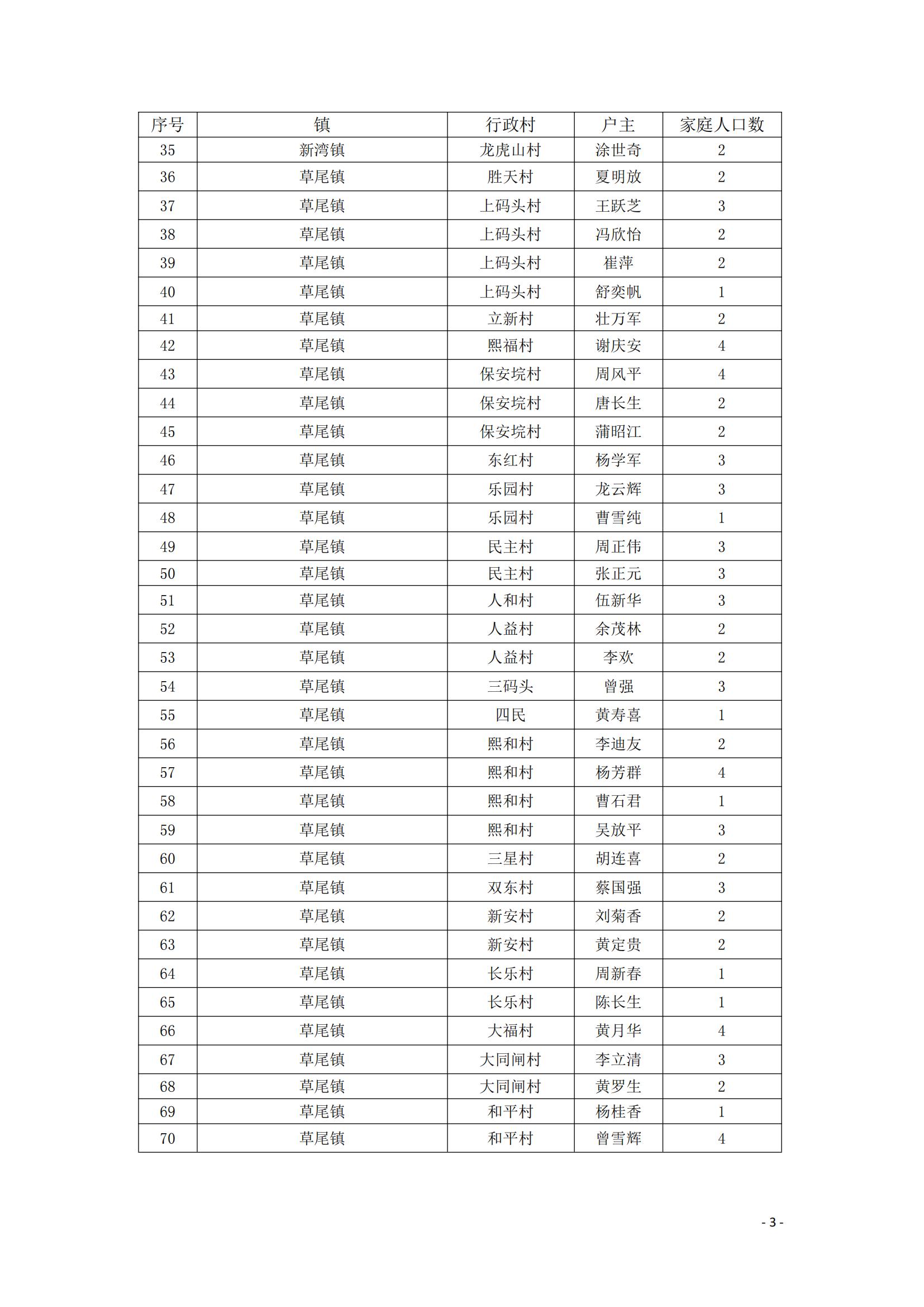 | 序号 | 镇 | 行政村 | 户主 | 家庭人口数 |
|---|---|---|---|---|
| 35 | 新湾镇 | 龙虎山村 | 涂世奇 | 2 |
| 36 | 草尾镇 | 胜天村 | 夏明放 | 2 |
| 37 | 草尾镇 | 上码头村 | 王跃芝 | 3 |
| 38 | 草尾镇 | 上码头村 | 冯欣怡 | 2 |
| 39 | 草尾镇 | 上码头村 | 崔萍 | 2 |
| 40 | 草尾镇 | 上码头村 | 舒奕帆 | 1 |
| 41 | 草尾镇 | 立新村 | 壮万军 | 2 |
| 42 | 草尾镇 | 熙福村 | 谢庆安 | 4 |
| 43 | 草尾镇 | 保安垸村 | 周风平 | 4 |
| 44 | 草尾镇 | 保安垸村 | 唐长生 | 2 |
| 45 | 草尾镇 | 保安垸村 | 蒲昭江 | 2 |
| 46 | 草尾镇 | 东红村 | 杨学军 | 3 |
| 47 | 草尾镇 | 乐园村 | 龙云辉 | 3 |
| 48 | 草尾镇 | 乐园村 | 曹雪纯 | 1 |
| 49 | 草尾镇 | 民主村 | 周正伟 | 3 |
| 50 | 草尾镇 | 民主村 | 张正元 | 3 |
| 51 | 草尾镇 | 人和村 | 伍新华 | 3 |
| 52 | 草尾镇 | 人益村 | 余茂林 | 2 |
| 53 | 草尾镇 | 人益村 | 李欢 | 2 |
| 54 | 草尾镇 | 三码头 | 曾强 | 3 |
| 55 | 草尾镇 | 四民 | 黄寿喜 | 1 |
| 56 | 草尾镇 | 熙和村 | 李迪友 | 2 |
| 57 | 草尾镇 | 熙和村 | 杨芳群 | 4 |
| 58 | 草尾镇 | 熙和村 | 曹石君 | 1 |
| 59 | 草尾镇 | 熙和村 | 吴放平 | 3 |
| 60 | 草尾镇 | 三星村 | 胡连喜 | 2 |
| 61 | 草尾镇 | 双东村 | 蔡国强 | 3 |
| 62 | 草尾镇 | 新安村 | 刘菊香 | 2 |
| 63 | 草尾镇 | 新安村 | 黄定贵 | 2 |
| 64 | 草尾镇 | 长乐村 | 周新春 | 1 |
| 65 | 草尾镇 | 长乐村 | 陈长生 | 1 |
| 66 | 草尾镇 | 大福村 | 黄月华 | 4 |
| 67 | 草尾镇 | 大同闸村 | 李立清 | 3 |
| 68 | 草尾镇 | 大同闸村 | 黄罗生 | 2 |
| 69 | 草尾镇 | 和平村 | 杨桂香 | 1 |
| 70 | 草尾镇 | 和平村 | 曾雪辉 | 4 |

- 3 -